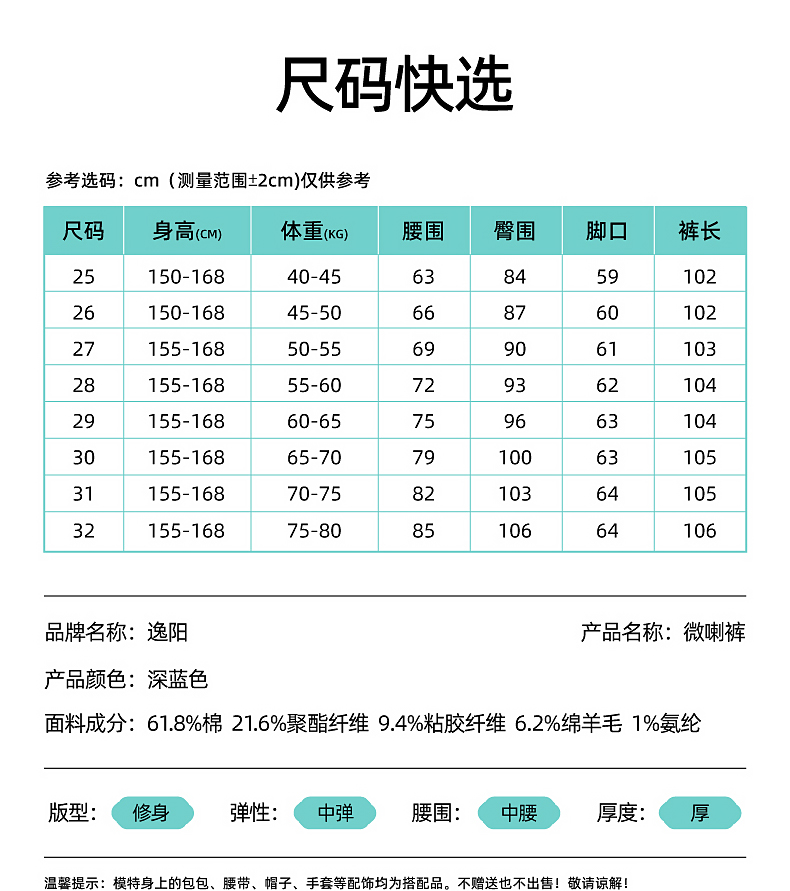 尺码快选

参考选码：cm（测量范围±2cm)仅供参考

| 尺码 | 身高(CM) | 体重(KG) | 腰围 | 臀围 | 脚口 | 裤长 |
|---|---|---|---|---|---|---|
| 25 | 150-168 | 40-45 | 63 | 84 | 59 | 102 |
| 26 | 150-168 | 45-50 | 66 | 87 | 60 | 102 |
| 27 | 155-168 | 50-55 | 69 | 90 | 61 | 103 |
| 28 | 155-168 | 55-60 | 72 | 93 | 62 | 104 |
| 29 | 155-168 | 60-65 | 75 | 96 | 63 | 104 |
| 30 | 155-168 | 65-70 | 79 | 100 | 63 | 105 |
| 31 | 155-168 | 70-75 | 82 | 103 | 64 | 105 |
| 32 | 155-168 | 75-80 | 85 | 106 | 64 | 106 |

品牌名称：逸阳

产品名称：微喇裤

产品颜色：深蓝色

面料成分：61.8%棉 21.6%聚酯纤维 9.4%粘胶纤维 6.2%绵羊毛 1%氨纶

版型：修身 弹性：中弹 腰围：中腰 厚度：厚

温馨提示：模特身上的包包、腰带、帽子、手套等配饰均为搭配品。不赠送也不出售！敬请谅解！